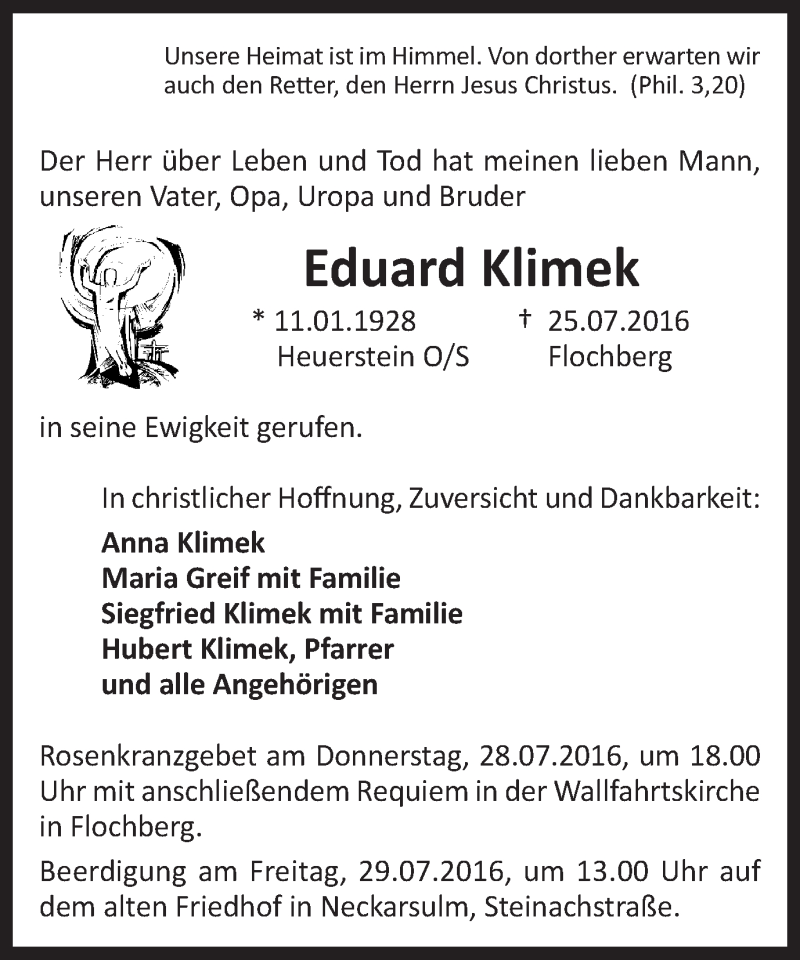 Unsere Heimat ist im Himmel. Von dorther erwarten wir auch den Retter, den Herrn Jesus Christus. (Phil. 3,20)

Der Herr über Leben und Tod hat meinen lieben Mann, unseren Vater, Opa, Uropa und Bruder

Eduard Klimek

* 11.01.1928
Heuerstein O/S

† 25.07.2016
Flochberg

in seine Ewigkeit gerufen.

In christlicher Hoffnung, Zuversicht und Dankbarkeit:
Anna Klimek
Maria Greif mit Familie
Siegfried Klimek mit Familie
Hubert Klimek, Pfarrer
und alle Angehörigen

Rosenkranzgebet am Donnerstag, 28.07.2016, um 18.00 Uhr mit anschließendem Requiem in der Wallfahrtskirche in Flochberg.

Beerdigung am Freitag, 29.07.2016, um 13.00 Uhr auf dem alten Friedhof in Neckarsulm, Steinachstraße.